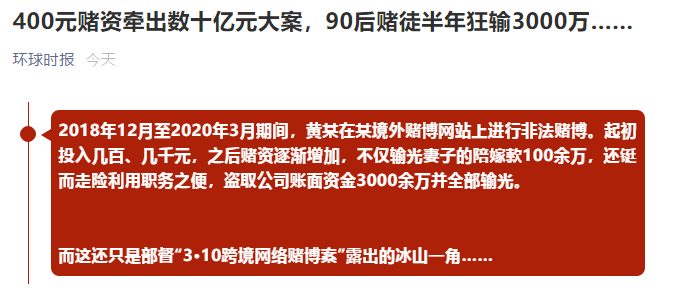 400元赌资牵出数十亿元大案，90后赌徒半年狂输3000万……

环球时报 今天

2018年12月至2020年3月期间，黄某在某境外赌博网站上进行非法赌博。起初投入几百、几千元，之后赌资逐渐增加，不仅输光妻子的陪嫁款100余万，还铤而走险利用职务之便，盗取公司账面资金3000余万并全部输光。

而这还只是部督“3·10跨境网络赌博案”露出的冰山一角……